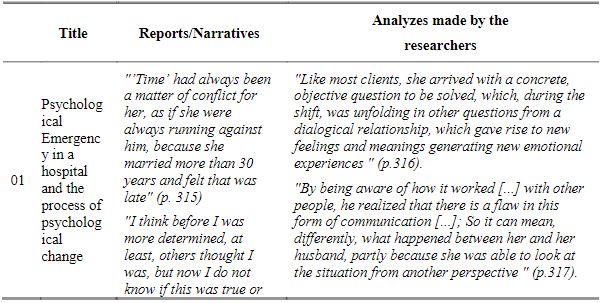 |  | Title | Reports/Narratives | Analyzes made by the researchers |
|---|---|---|---|
| 01 | Psychological Emergency in a hospital and the process of psychological change | "'Time' had always been a matter of conflict for her, as if she were always running against him, because she married more than 30 years and felt that was late" (p. 315)<br><br>"I think before I was more determined, at least, others thought I was, but now I do not know if this was true or | "Like most clients, she arrived with a concrete, objective question to be solved, which, during the shift, was unfolding in other questions from a dialogical relationship, which gave rise to new feelings and meanings generating new emotional experiences " (p.316).<br><br>"By being aware of how it worked [...] with other people, he realized that there is a flaw in this form of communication [...]; So it can mean, differently, what happened between her and her husband, partly because she was able to look at the situation from another perspective " (p.317). |